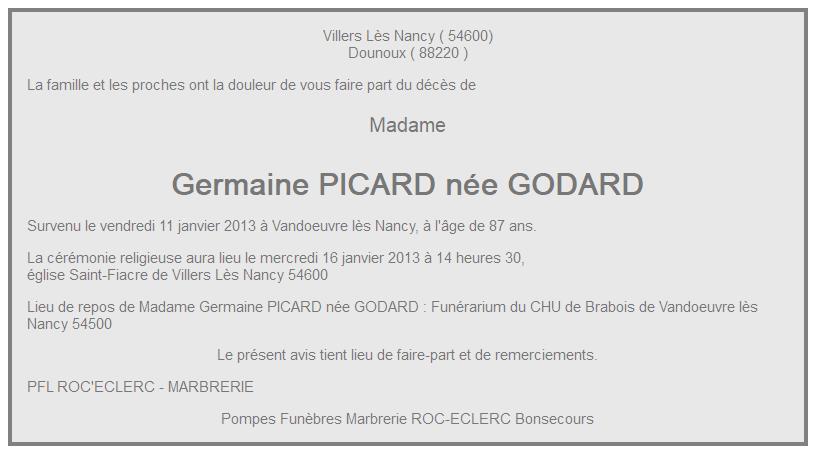 Villers Lès Nancy ( 54600)
Dounoux ( 88220 )

La famille et les proches ont la douleur de vous faire part du décès de

Madame

Germaine PICARD née GODARD

Survenu le vendredi 11 janvier 2013 à Vandoeuvre lès Nancy, à l'âge de 87 ans.

La cérémonie religieuse aura lieu le mercredi 16 janvier 2013 à 14 heures 30,
église Saint-Fiacre de Villers Lès Nancy 54600

Lieu de repos de Madame Germaine PICARD née GODARD : Funérarium du CHU de Brabois de Vandoeuvre lès Nancy 54500

Le présent avis tient lieu de faire-part et de remerciements.

PFL ROC'ECLERC - MARBRERIE

Pompes Funèbres Marbrerie ROC-ECLERC Bonsecours